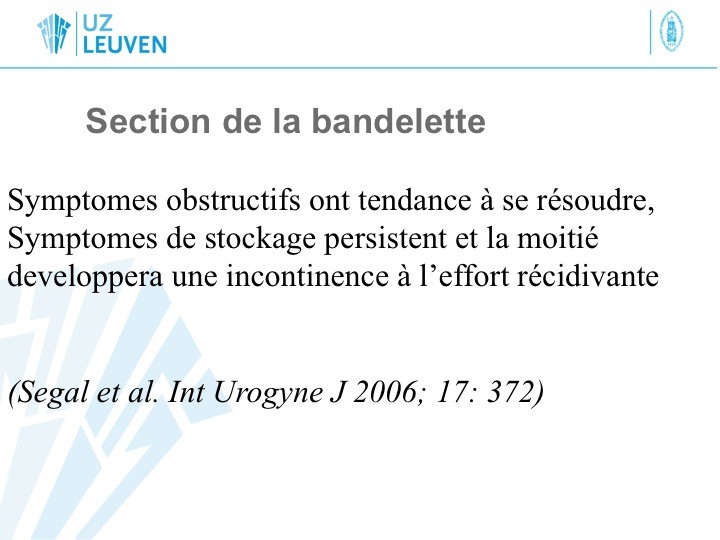 UZ
LEUVEN

Section de la bandelette

Symptomes obstructifs ont tendance à se résoudre, Symptomes de stockage persistent et la moitié developpera une incontinence à l'effort récidivante

(Segal et al. Int Urogyne J 2006; 17: 372)